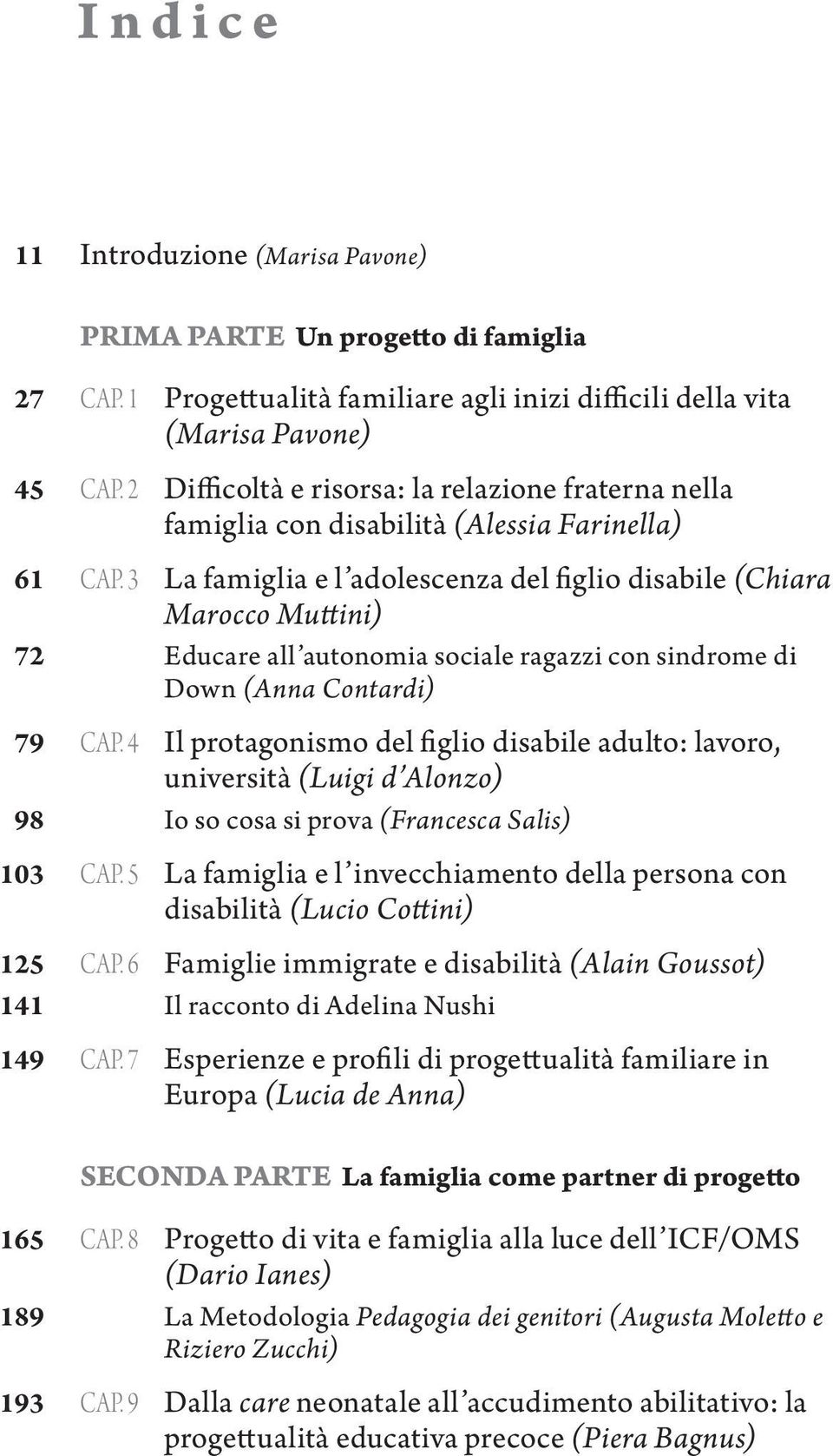 Indice

11 Introduzione (Marisa Pavone)

PRIMA PARTE Un progetto di famiglia

27 CAP. 1 Progettualità familiare agli inizi difficili della vita (Marisa Pavone)

45 CAP. 2 Difficoltà e risorsa: la relazione fraterna nella famiglia con disabilità (Alessia Farinella)

61 CAP. 3 La famiglia e l'adolescenza del figlio disabile (Chiara Marocco Muttini)

72 Educare all'autonomia sociale ragazzi con sindrome di Down (Anna Contardi)

79 CAP. 4 Il protagonismo del figlio disabile adulto: lavoro, università (Luigi d'Alonzo)

98 Io so cosa si prova (Francesca Salis)

103 CAP. 5 La famiglia e l'invecchiamento della persona con disabilità (Lucio Cottini)

125 CAP. 6 Famiglie immigrate e disabilità (Alain Goussot)

141 Il racconto di Adelina Nushi

149 CAP. 7 Esperienze e profili di progettualità familiare in Europa (Lucia de Anna)

SECONDA PARTE La famiglia come partner di progetto

165 CAP. 8 Progetto di vita e famiglia alla luce dell'ICF/OMS (Dario Ianes)

189 La Metodologia Pedagogia dei genitori (Augusta Moletto e Riziero Zucchi)

193 CAP. 9 Dalla care neonatale all'accudimento abilitativo: la progettualità educativa precoce (Piera Bagnus)